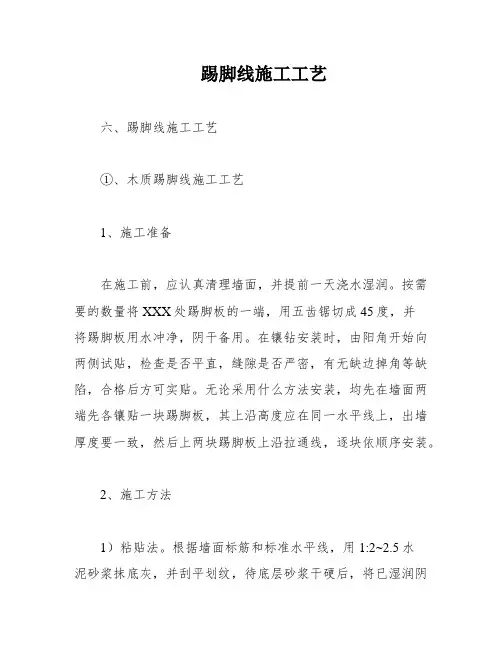 踢脚线施工工艺

六、踢脚线施工工艺

①、木质踢脚线施工工艺

1、施工准备

在施工前，应认真清理墙面，并提前一天浇水湿润。按需要的数量将XXX处踢脚板的一端，用五齿锯切成45度，并将踢脚板用水冲净，阴干备用。在镶钻安装时，由阳角开始向两侧试贴，检查是否平直，缝隙是否严密，有无缺边掉角等缺陷，合格后方可实贴。无论采用什么方法安装，均先在墙面两端先各镶贴一块踢脚板，其上沿高度应在同一水平线上，出墙厚度要一致，然后上两块踢脚板上沿拉通线，逐块依顺序安装。

2、施工方法

1）粘贴法。根据墙面标筋和标准水平线，用1:2~2.5水泥砂浆抹底灰，并刮平划纹，待底层砂浆干硬后，将已湿润阴